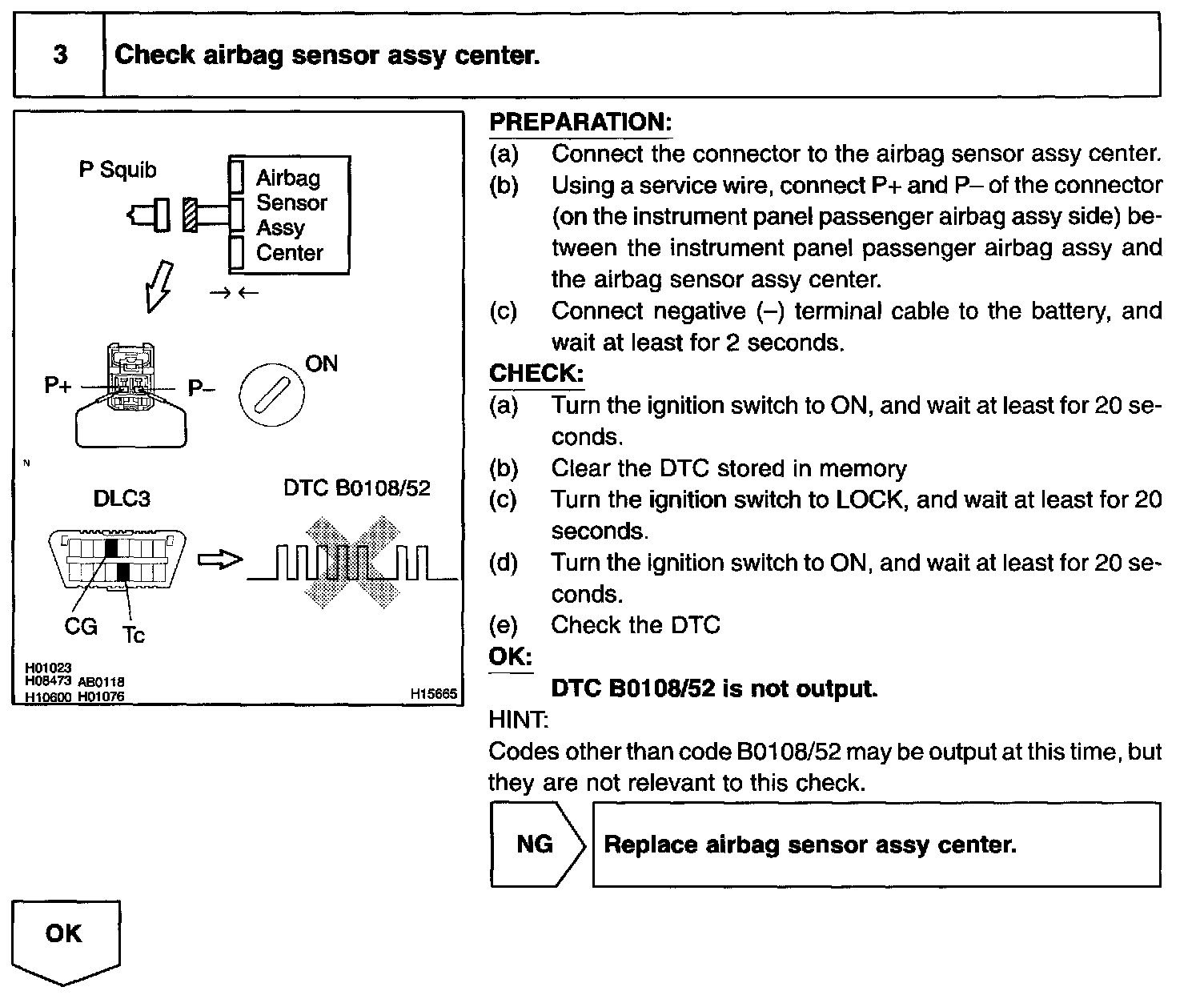 3 Check airbag sensor assy center.

P Squib
Airbag Sensor Assy Center
P+
P–
ON
N
DLC3
DTC B0108/52
CG
Tc
H01023
H08473 AB0118
H10600 H01076
H15665

PREPARATION:
(a) Connect the connector to the airbag sensor assy center.
(b) Using a service wire, connect P+ and P– of the connector (on the instrument panel passenger airbag assy side) between the instrument panel passenger airbag assy and the airbag sensor assy center.
(c) Connect negative (–) terminal cable to the battery, and wait at least for 2 seconds.

CHECK:
(a) Turn the ignition switch to ON, and wait at least for 20 seconds.
(b) Clear the DTC stored in memory
(c) Turn the ignition switch to LOCK, and wait at least for 20 seconds.
(d) Turn the ignition switch to ON, and wait at least for 20 seconds.
(e) Check the DTC

OK:
DTC B0108/52 is not output.

HINT:
Codes other than code B0108/52 may be output at this time, but they are not relevant to this check.

NG
Replace airbag sensor assy center.

OK